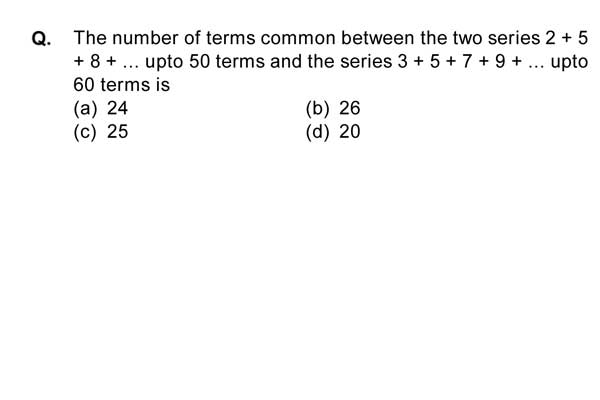 Q. The number of terms common between the two series $2 + 5 + 8 + \ldots$ upto 50 terms and the series $3 + 5 + 7 + 9 + \ldots$ upto 60 terms is

(a) 24
(b) 26
(c) 25
(d) 20